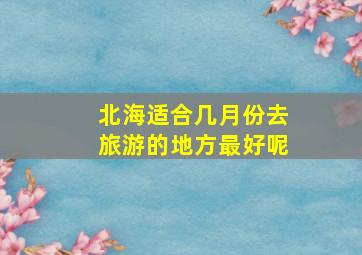 北海适合几月份去旅游的地方最好呢